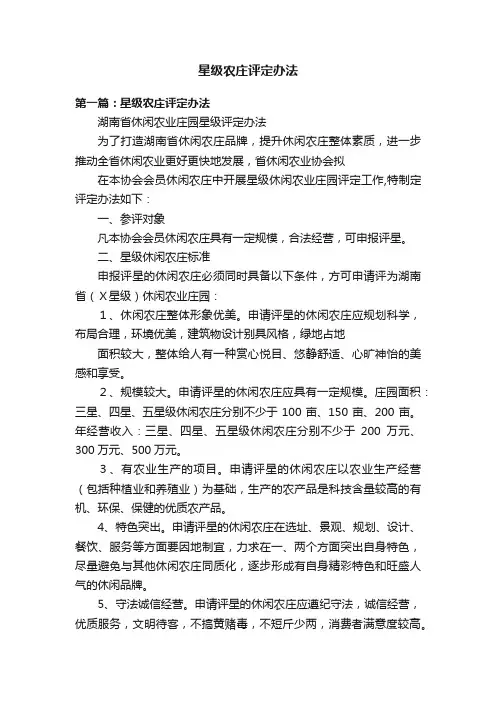 星级农庄评定办法

第一篇：星级农庄评定办法

湖南省休闲农业庄园星级评定办法

为了打造湖南省休闲农庄品牌，提升休闲农庄整体素质，进一步推动全省休闲农业更好更快地发展，省休闲农业协会拟

在本协会会员休闲农庄中开展星级休闲农业庄园评定工作,特制定评定办法如下：

一、参评对象

凡本协会会员休闲农庄具有一定规模，合法经营，可申报评星。

二、星级休闲农庄标准

申报评星的休闲农庄必须同时具备以下条件，方可申请评为湖南省（X星级）休闲农业庄园：

1、休闲农庄整体形象优美。申请评星的休闲农庄应规划科学，布局合理，环境优美，建筑物设计别具风格，绿地占地

面积较大，整体给人有一种赏心悦目、悠静舒适、心旷神怡的美感和享受。

2、规模较大。申请评星的休闲农庄应具有一定规模。庄园面积：三星、四星、五星级休闲农庄分别不少于 100 亩、150 亩、200 亩。年经营收入：三星、四星、五星级休闲农庄分别不少于 200 万元、300 万元、500 万元。

3、有农业生产的项目。申请评星的休闲农庄以农业生产经营（包括种植业和养殖业）为基础，生产的农产品是科技含量较高的有机、环保、保健的优质农产品。

4、特色突出。申请评星的休闲农庄在选址、景观、规划、设计、餐饮、服务等方面要因地制宜，力求在一、两个方面突出自身特色，尽量避免与其他休闲农庄同质化，逐步形成有自身精彩特色和旺盛人气的休闲品牌。

5、守法诚信经营。申请评星的休闲农庄应遵纪守法，诚信经营，优质服务，文明待客，不搞黄赌毒，不短斤少两，消费者满意度较高。